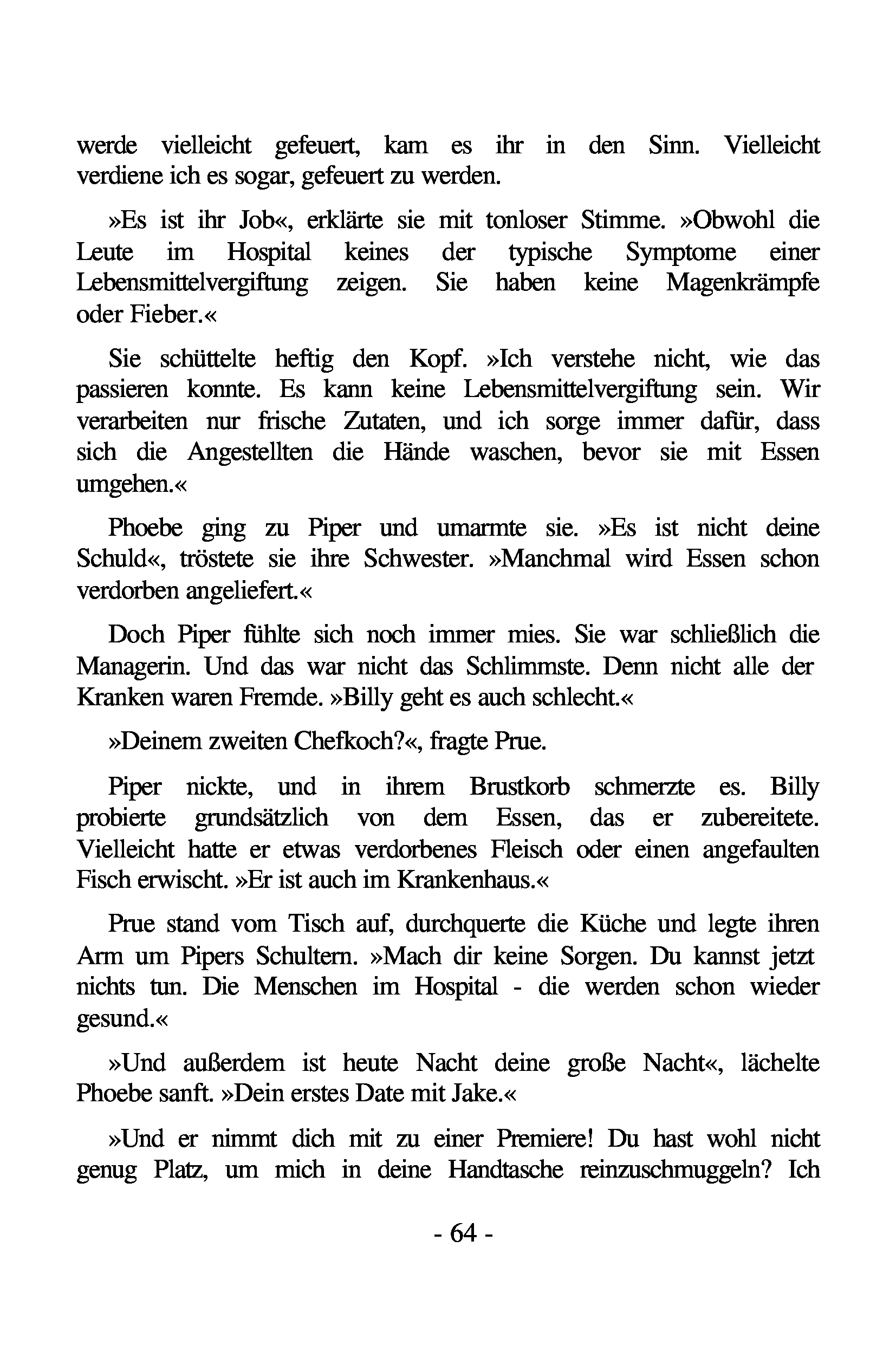 werde vielleicht gefeuert, kam es ihr in den Sinn. Vielleicht verdiene ich es sogar, gefeuert zu werden.

»Es ist ihr Job«, erklärte sie mit tonloser Stimme. »Obwohl die Leute im Hospital keines der typische Symptome einer Lebensmittelvergiftung zeigen. Sie haben keine Magenkrämpfe oder Fieber.«

Sie schüttelte heftig den Kopf. »Ich verstehe nicht, wie das passieren konnte. Es kann keine Lebensmittelvergiftung sein. Wir verarbeiten nur frische Zutaten, und ich sorge immer dafür, dass sich die Angestellten die Hände waschen, bevor sie mit Essen umgehen.«

Phoebe ging zu Piper und umarmte sie. »Es ist nicht deine Schuld«, tröstete sie ihre Schwester. »Manchmal wird Essen schon verdorben angeliefert.«

Doch Piper fühlte sich noch immer mies. Sie war schließlich die Managerin. Und das war nicht das Schlimmste. Denn nicht alle der Kranken waren Fremde. »Billy geht es auch schlecht.«

»Deinem zweiten Chefkoch?«, fragte Prue.

Piper nickte, und in ihrem Brustkorb schmerzte es. Billy probierte grundsätzlich von dem Essen, das er zubereitete. Vielleicht hatte er etwas verdorbenes Fleisch oder einen angefaulten Fisch erwischt. »Er ist auch im Krankenhaus.«

Prue stand vom Tisch auf, durchquerte die Küche und legte ihren Arm um Pipers Schultern. »Mach dir keine Sorgen. Du kannst jetzt nichts tun. Die Menschen im Hospital - die werden schon wieder gesund.«

»Und außerdem ist heute Nacht deine große Nacht«, lächelte Phoebe sanft. »Dein erstes Date mit Jake.«

»Und er nimmt dich mit zu einer Premiere! Du hast wohl nicht genug Platz, um mich in deine Handtasche reinzuschmuggeln? Ich

- 64 -